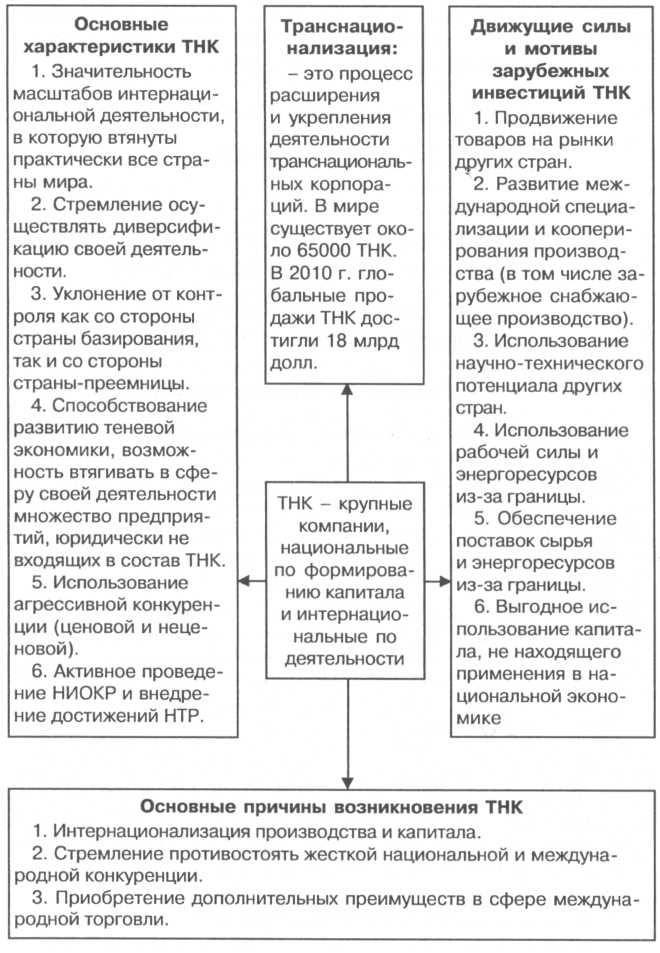 Основные характеристики ТНК

1. Значительность масштабов интернациональной деятельности, в которую втянуты практически все страны мира.

2. Стремление осуществлять диверсификацию своей деятельности.

3. Уклонение от контроля как со стороны страны базирования, так и со стороны страны-преемницы.

4. Способствование развитию теневой экономики, возможность втягивать в сферу своей деятельности множество предприятий, юридически не входящих в состав ТНК.

5. Использование агрессивной конкуренции (ценовой и неценовой).

6. Активное проведение НИОКР и внедрение достижений НТР.

Транснационализация:

– это процесс расширения и укрепления деятельности транснациональных корпораций. В мире существует около 65000 ТНК. В 2010 г. глобальные продажи ТНК достигли 18 млрд долл.

ТНК – крупные компании, национальные по формированию капитала и интернациональные по деятельности

Движущие силы и мотивы зарубежных инвестиций ТНК

1. Продвижение товаров на рынки других стран.

2. Развитие международной специализации и кооперирования производства (в том числе зарубежное снабжающее производство).

3. Использование научно-технического потенциала других стран.

4. Использование рабочей силы и энергоресурсов из-за границы.

5. Обеспечение поставок сырья и энергоресурсов из-за границы.

6. Выгодное использование капитала, не находящего применения в национальной экономике

Основные причины возникновения ТНК

1. Интернационализация производства и капитала.

2. Стремление противостоять жесткой национальной и международной конкуренции.

3. Приобретение дополнительных преимуществ в сфере международной торговли.